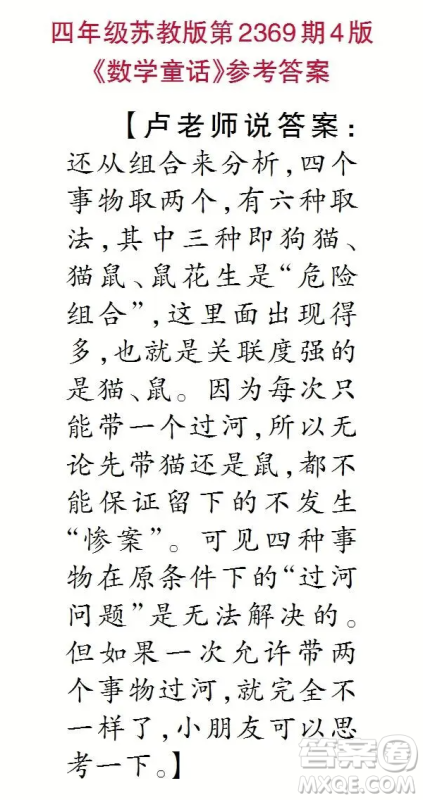 四年级苏教版第2369期4版
《数学童话》参考答案

【卢老师说答案：还从组合来分析，四个事物取两个，有六种取法，其中三种即狗猫、猫鼠、鼠花生是“危险组合”，这里面出现得多，也就是关联度强的是猫、鼠。因为每次只能带一个过河，所以无论先带猫还是鼠，都不能保证留下的不发生“惨案”。可见四种事物在原条件下的“过河问题”是无法解决的。但如果一次允许带两个事物过河，就完全不一样了，小朋友可以思考一下。】

答案圈
MXQE.COM